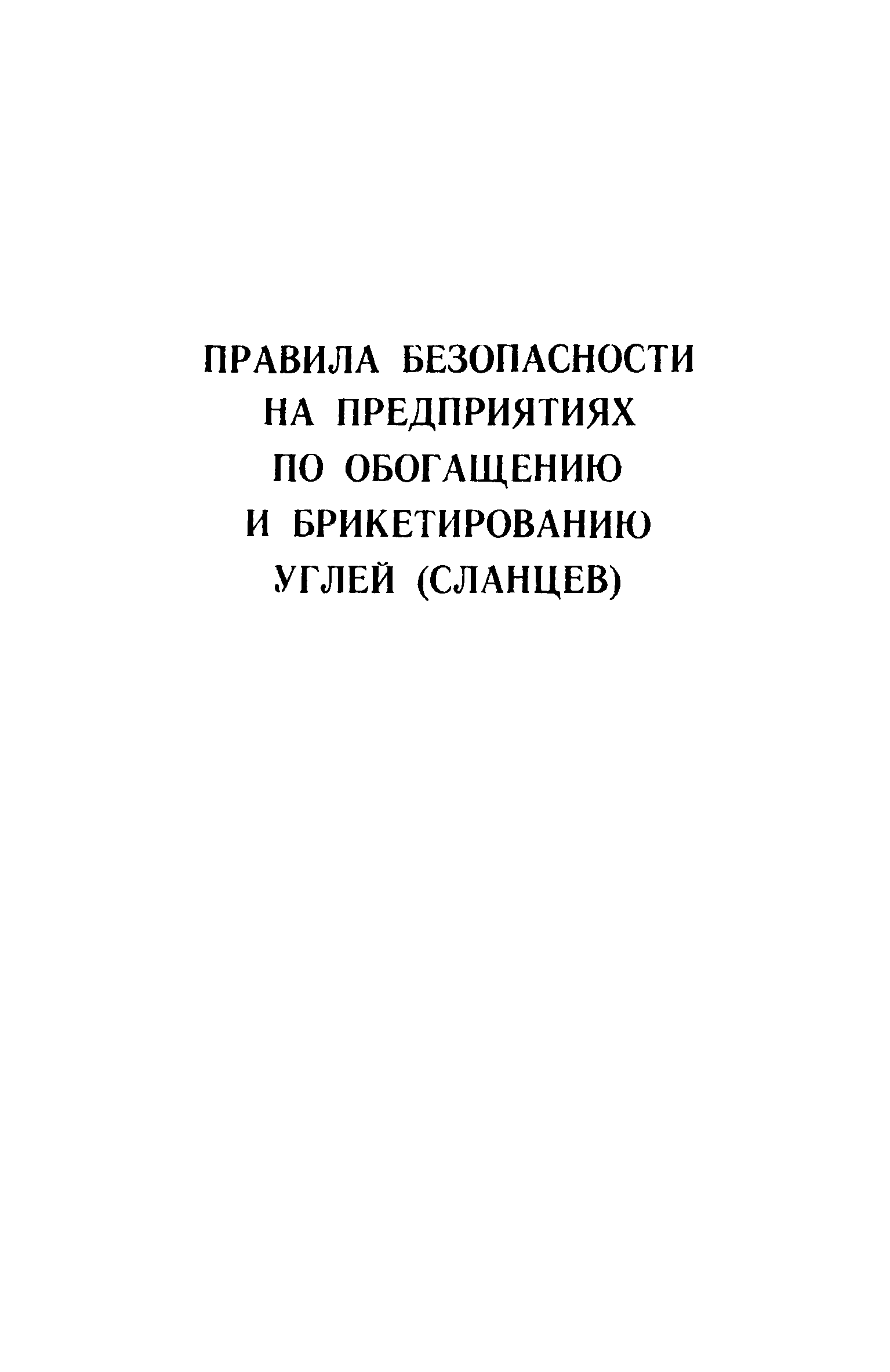 ПРАВИЛА БЕЗОПАСНОСТИ
НА ПРЕДПРИЯТИЯХ
ПО ОБОГАЩЕНИЮ
И БРИКЕТИРОВАНИЮ
УГЛЕЙ (СЛАНЦЕВ)